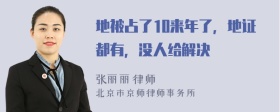 地被占了10来年了，地证都有，没人给解决

张丽丽 律师
北京市京师律师事务所